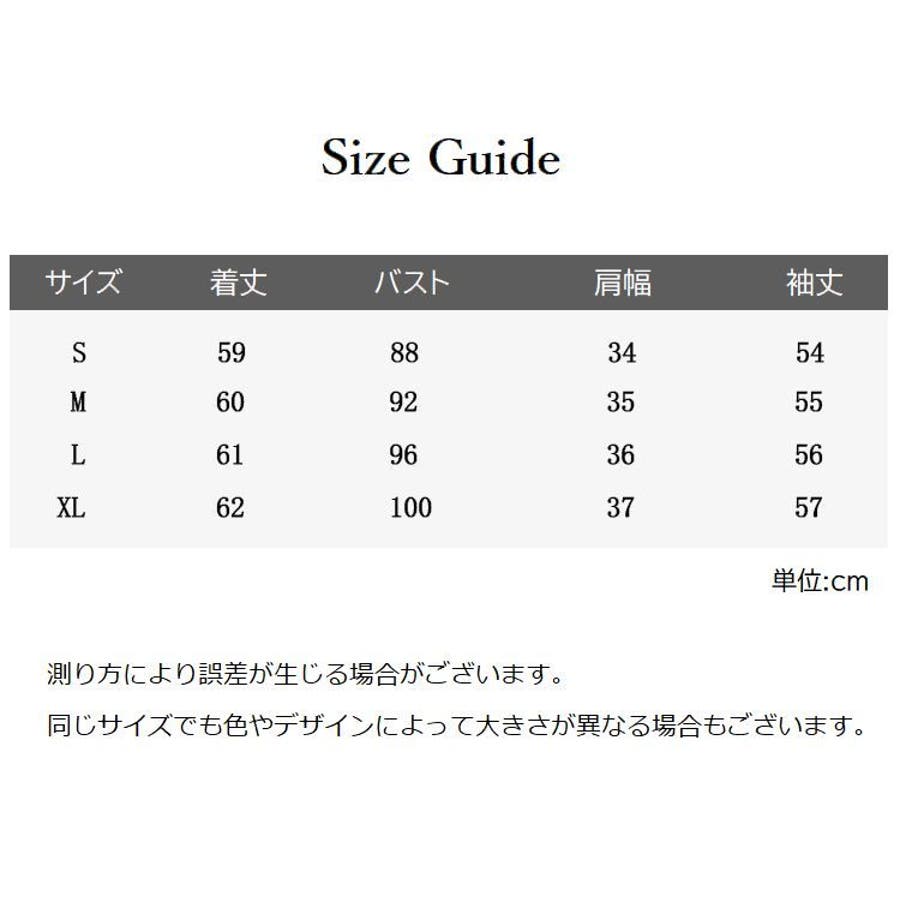 Size Guide

| サイズ | 着丈 | バスト | 肩幅 | 袖丈 |
|---|---|---|---|---|
| S | 59 | 88 | 34 | 54 |
| M | 60 | 92 | 35 | 55 |
| L | 61 | 96 | 36 | 56 |
| XL | 62 | 100 | 37 | 57 |

単位:cm

測り方により誤差が生じる場合がございます。

同じサイズでも色やデザインによって大きさが異なる場合もございます。